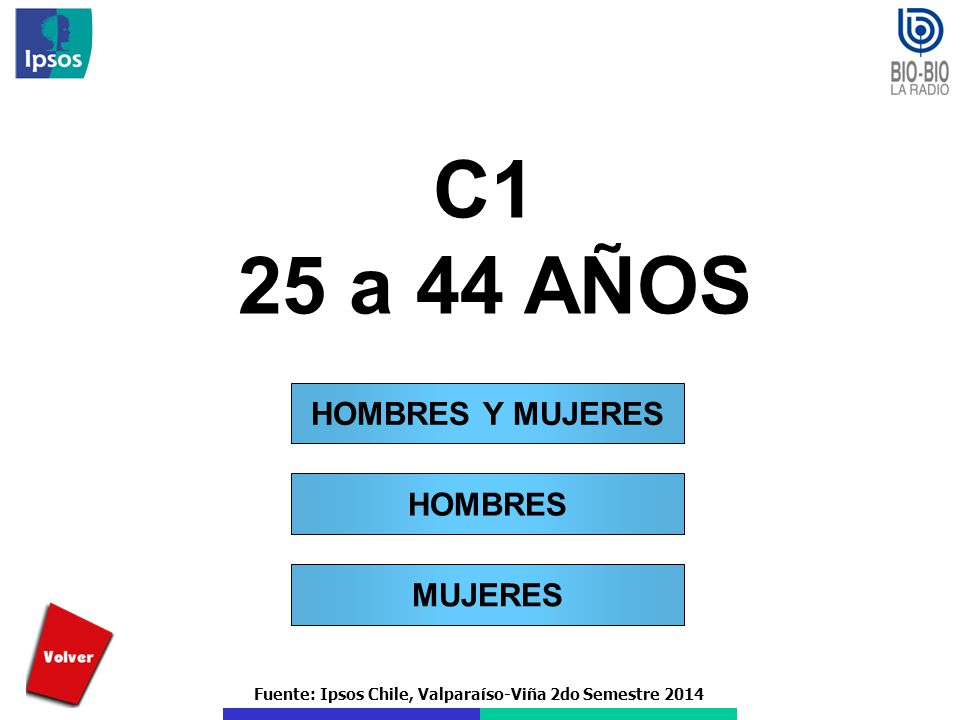 Ipsos

BIO-BIO
LA RADIO

C1
25 a 44 AÑOS

HOMBRES Y MUJERES

HOMBRES

MUJERES

Volver

Fuente: Ipsos Chile, Valparaíso-Viña 2do Semestre 2014